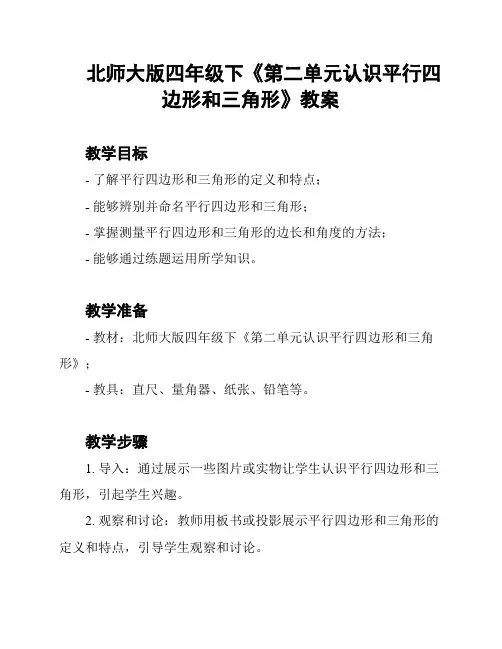 北师大版四年级下《第二单元认识平行四边形和三角形》教案

教学目标

- 了解平行四边形和三角形的定义和特点；

- 能够辨别并命名平行四边形和三角形；

- 掌握测量平行四边形和三角形的边长和角度的方法；

- 能够通过练题运用所学知识。

教学准备

- 教材：北师大版四年级下《第二单元认识平行四边形和三角形》；

- 教具：直尺、量角器、纸张、铅笔等。

教学步骤

1. 导入：通过展示一些图片或实物让学生认识平行四边形和三角形，引起学生兴趣。

2. 观察和讨论：教师用板书或投影展示平行四边形和三角形的定义和特点，引导学生观察和讨论。